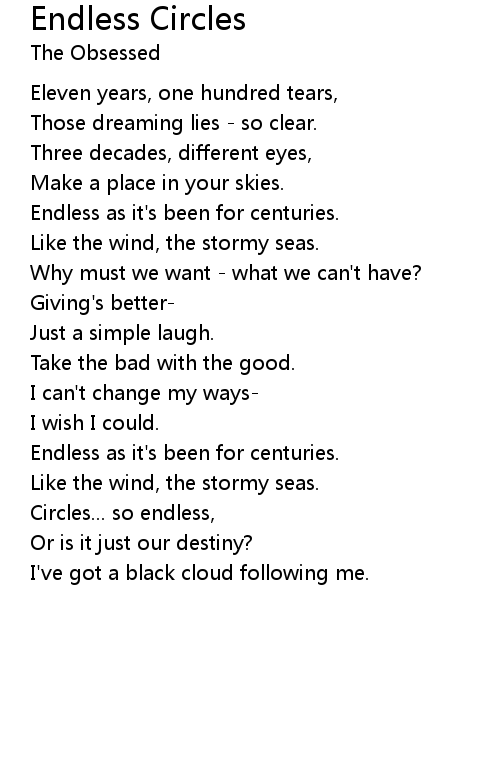 Endless Circles
The Obsessed

Eleven years, one hundred tears,
Those dreaming lies - so clear.
Three decades, different eyes,
Make a place in your skies.
Endless as it's been for centuries.
Like the wind, the stormy seas.
Why must we want - what we can't have?
Giving's better-
Just a simple laugh.
Take the bad with the good.
I can't change my ways-
I wish I could.
Endless as it's been for centuries.
Like the wind, the stormy seas.
Circles... so endless,
Or is it just our destiny?
I've got a black cloud following me.